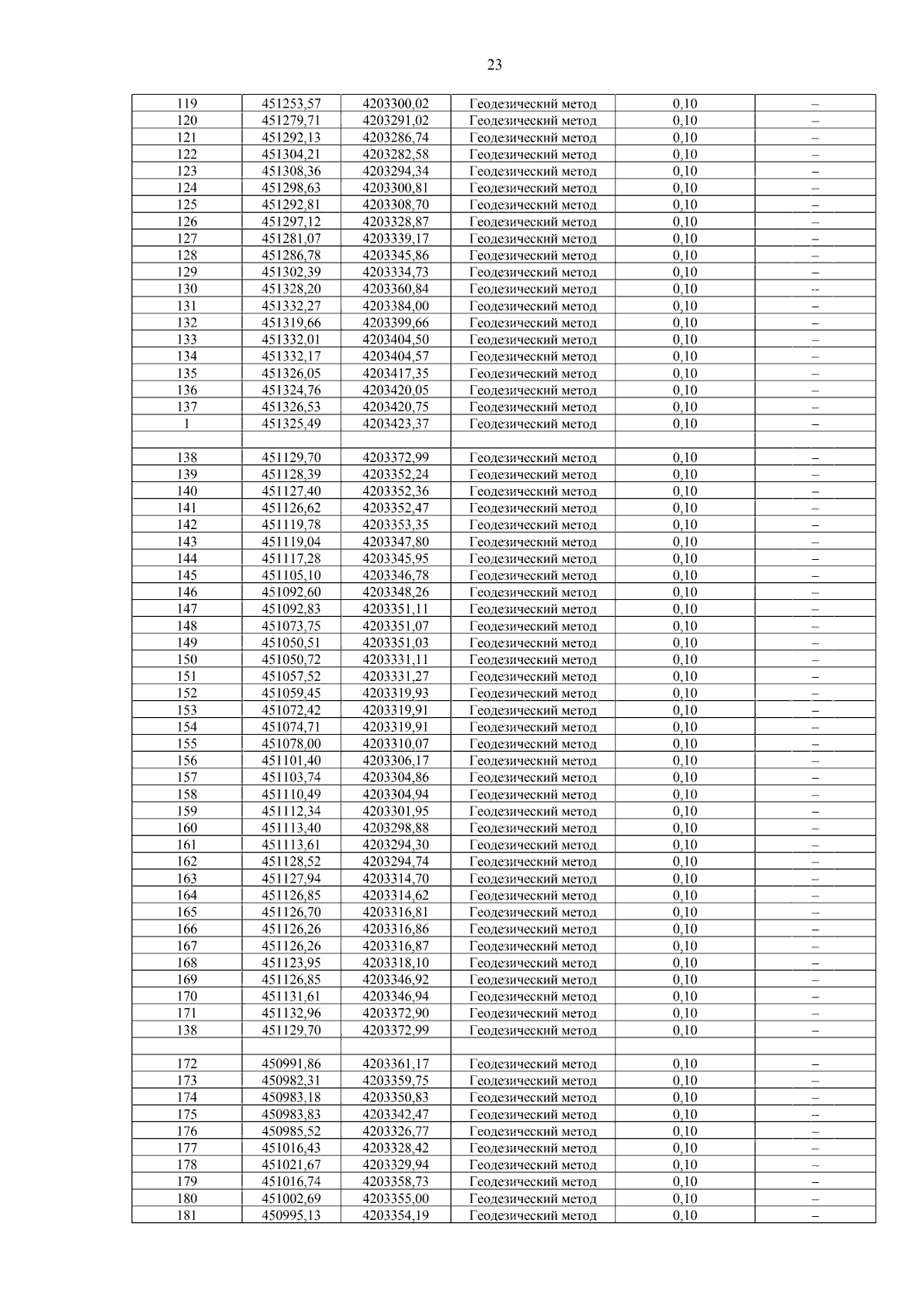 23

| | | | | | |
|---|---|---|---|---|---|
| 119 | 451253,57 | 4203300,02 | Геодезический метод | 0,10 | – |
| 120 | 451279,71 | 4203291,02 | Геодезический метод | 0,10 | – |
| 121 | 451292,13 | 4203286,74 | Геодезический метод | 0,10 | – |
| 122 | 451304,21 | 4203282,58 | Геодезический метод | 0,10 | – |
| 123 | 451308,36 | 4203294,34 | Геодезический метод | 0,10 | – |
| 124 | 451298,63 | 4203300,81 | Геодезический метод | 0,10 | – |
| 125 | 451292,81 | 4203308,70 | Геодезический метод | 0,10 | – |
| 126 | 451297,12 | 4203328,87 | Геодезический метод | 0,10 | – |
| 127 | 451281,07 | 4203339,17 | Геодезический метод | 0,10 | – |
| 128 | 451286,78 | 4203345,86 | Геодезический метод | 0,10 | – |
| 129 | 451302,39 | 4203334,73 | Геодезический метод | 0,10 | – |
| 130 | 451328,20 | 4203360,84 | Геодезический метод | 0,10 | – |
| 131 | 451332,27 | 4203384,00 | Геодезический метод | 0,10 | – |
| 132 | 451319,66 | 4203399,66 | Геодезический метод | 0,10 | – |
| 133 | 451332,01 | 4203404,50 | Геодезический метод | 0,10 | – |
| 134 | 451332,17 | 4203404,57 | Геодезический метод | 0,10 | – |
| 135 | 451326,05 | 4203417,35 | Геодезический метод | 0,10 | – |
| 136 | 451324,76 | 4203420,05 | Геодезический метод | 0,10 | – |
| 137 | 451326,53 | 4203420,75 | Геодезический метод | 0,10 | – |
| 1 | 451325,49 | 4203423,37 | Геодезический метод | 0,10 | – |
| | | | | | |
| 138 | 451129,70 | 4203372,99 | Геодезический метод | 0,10 | – |
| 139 | 451128,39 | 4203352,24 | Геодезический метод | 0,10 | – |
| 140 | 451127,40 | 4203352,36 | Геодезический метод | 0,10 | – |
| 141 | 451126,62 | 4203352,47 | Геодезический метод | 0,10 | – |
| 142 | 451119,78 | 4203353,35 | Геодезический метод | 0,10 | – |
| 143 | 451119,04 | 4203347,80 | Геодезический метод | 0,10 | – |
| 144 | 451117,28 | 4203345,95 | Геодезический метод | 0,10 | – |
| 145 | 451105,10 | 4203346,78 | Геодезический метод | 0,10 | – |
| 146 | 451092,60 | 4203348,26 | Геодезический метод | 0,10 | – |
| 147 | 451092,83 | 4203351,11 | Геодезический метод | 0,10 | – |
| 148 | 451073,75 | 4203351,07 | Геодезический метод | 0,10 | – |
| 149 | 451050,51 | 4203351,03 | Геодезический метод | 0,10 | – |
| 150 | 451050,72 | 4203331,11 | Геодезический метод | 0,10 | – |
| 151 | 451057,52 | 4203331,27 | Геодезический метод | 0,10 | – |
| 152 | 451059,45 | 4203319,93 | Геодезический метод | 0,10 | – |
| 153 | 451072,42 | 4203319,91 | Геодезический метод | 0,10 | – |
| 154 | 451074,71 | 4203319,91 | Геодезический метод | 0,10 | – |
| 155 | 451078,00 | 4203310,07 | Геодезический метод | 0,10 | – |
| 156 | 451101,40 | 4203306,17 | Геодезический метод | 0,10 | – |
| 157 | 451103,74 | 4203304,86 | Геодезический метод | 0,10 | – |
| 158 | 451110,49 | 4203304,94 | Геодезический метод | 0,10 | – |
| 159 | 451112,34 | 4203301,95 | Геодезический метод | 0,10 | – |
| 160 | 451113,40 | 4203298,88 | Геодезический метод | 0,10 | – |
| 161 | 451113,61 | 4203294,30 | Геодезический метод | 0,10 | – |
| 162 | 451128,52 | 4203294,74 | Геодезический метод | 0,10 | – |
| 163 | 451127,94 | 4203314,70 | Геодезический метод | 0,10 | – |
| 164 | 451126,85 | 4203314,62 | Геодезический метод | 0,10 | – |
| 165 | 451126,70 | 4203316,81 | Геодезический метод | 0,10 | – |
| 166 | 451126,26 | 4203316,86 | Геодезический метод | 0,10 | – |
| 167 | 451126,26 | 4203316,87 | Геодезический метод | 0,10 | – |
| 168 | 451123,95 | 4203318,10 | Геодезический метод | 0,10 | – |
| 169 | 451126,85 | 4203346,92 | Геодезический метод | 0,10 | – |
| 170 | 451131,61 | 4203346,94 | Геодезический метод | 0,10 | – |
| 171 | 451132,96 | 4203372,90 | Геодезический метод | 0,10 | – |
| 138 | 451129,70 | 4203372,99 | Геодезический метод | 0,10 | – |
| | | | | | |
| 172 | 450991,86 | 4203361,17 | Геодезический метод | 0,10 | – |
| 173 | 450982,31 | 4203359,75 | Геодезический метод | 0,10 | – |
| 174 | 450983,18 | 4203350,83 | Геодезический метод | 0,10 | – |
| 175 | 450983,83 | 4203342,47 | Геодезический метод | 0,10 | – |
| 176 | 450985,52 | 4203326,77 | Геодезический метод | 0,10 | – |
| 177 | 451016,43 | 4203328,42 | Геодезический метод | 0,10 | – |
| 178 | 451021,67 | 4203329,94 | Геодезический метод | 0,10 | – |
| 179 | 451016,74 | 4203358,73 | Геодезический метод | 0,10 | – |
| 180 | 451002,69 | 4203355,00 | Геодезический метод | 0,10 | – |
| 181 | 450995,13 | 4203354,19 | Геодезический метод | 0,10 | – |